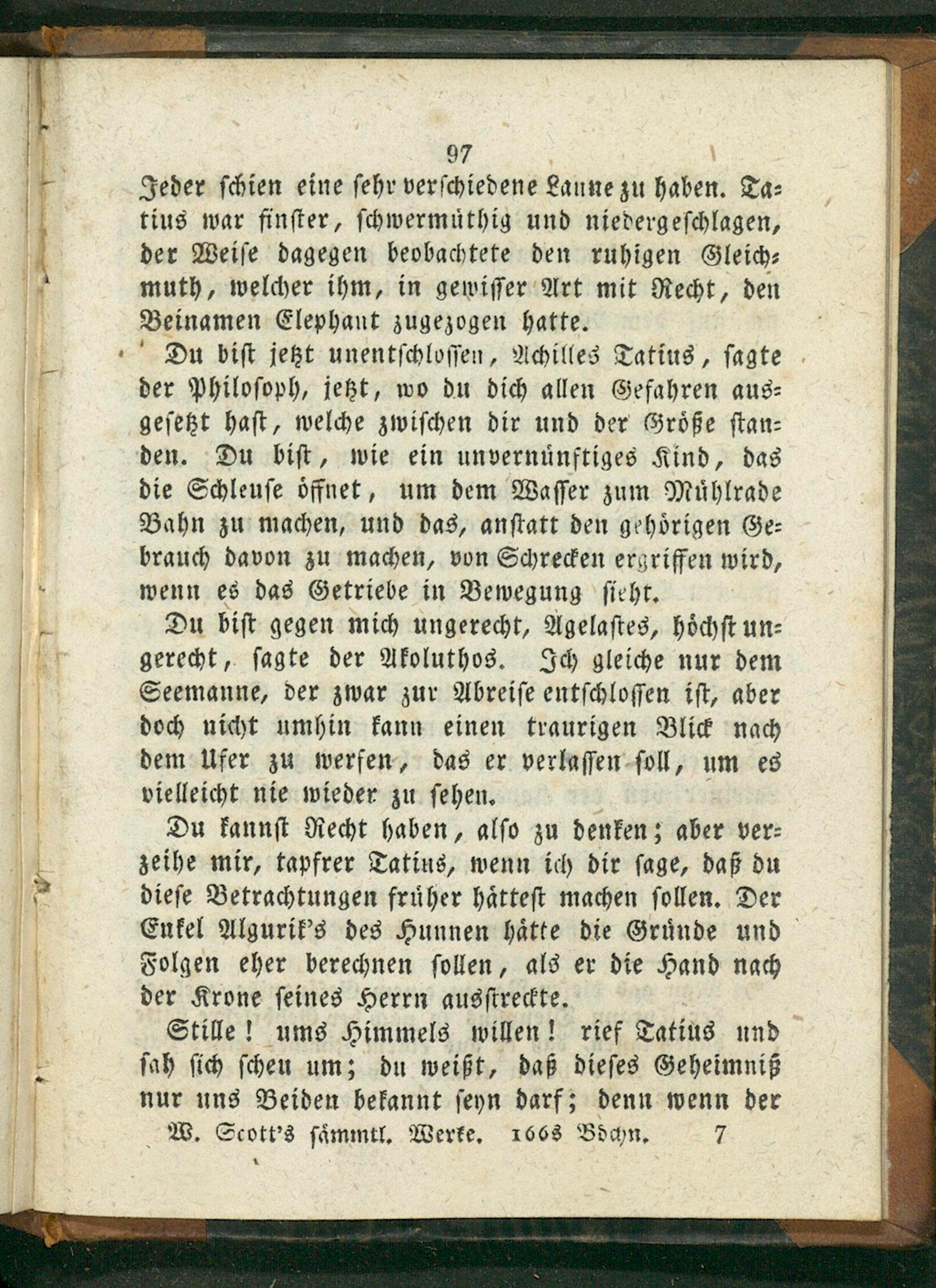 97

Jeder schien eine sehr verschiedene Laune zu haben. Tatius war finster, schwermüthig und niedergeschlagen, der Weise dagegen beobachtete den ruhigen Gleichmuth, welcher ihm, in gewisser Art mit Recht, den Beinamen Elephant zugezogen hatte.

Du bist jetzt unentschlossen, Achilles Tatius, sagte der Philosoph, jetzt, wo du dich allen Gefahren ausgesetzt hast, welche zwischen dir und der Größe standen. Du bist, wie ein unvernünftiges Kind, das die Schleuse öffnet, um dem Wasser zum Mühlrade Bahn zu machen, und das, anstatt den gehörigen Gebrauch davon zu machen, von Schrecken ergriffen wird, wenn es das Getriebe in Bewegung sieht.

Du bist gegen mich ungerecht, Agelastes, höchst ungerecht, sagte der Akoluthos. Ich gleiche nur dem Seemanne, der zwar zur Abreise entschlossen ist, aber doch nicht umhin kann einen traurigen Blick nach dem Ufer zu werfen, das er verlassen soll, um es vielleicht nie wieder zu sehen.

Du kannst Recht haben, also zu denken; aber verzeihe mir, tapfrer Tatius, wenn ich dir sage, daß du diese Betrachtungen früher hättest machen sollen. Der Enkel Algurik's des Hunnen hätte die Gründe und Folgen eher berechnen sollen, als er die Hand nach der Krone seines Herrn ausstreckte.

Stille! ums Himmels willen! rief Tatius und sah sich scheu um; du weißt, daß dieses Geheimniß nur uns Beiden bekannt seyn darf; denn wenn der

W. Scott's sämmtl. Werke. 166s Bdchn. 7